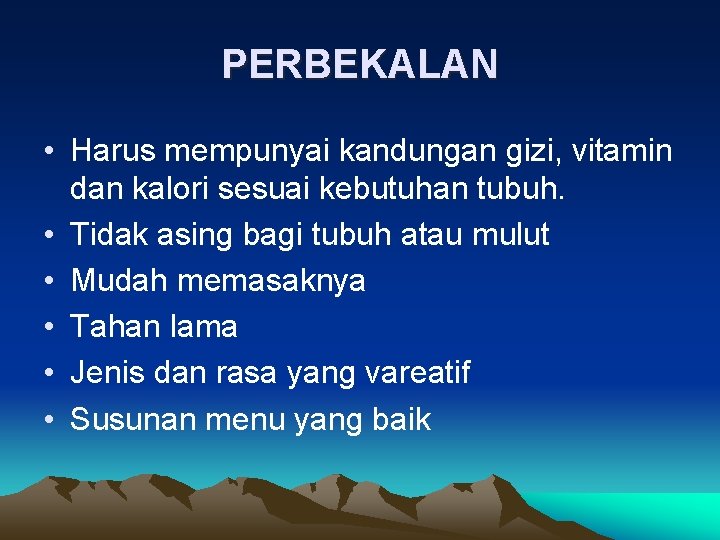 PERBEKALAN

• Harus mempunyai kandungan gizi, vitamin dan kalori sesuai kebutuhan tubuh.
• Tidak asing bagi tubuh atau mulut
• Mudah memasaknya
• Tahan lama
• Jenis dan rasa yang vareatif
• Susunan menu yang baik